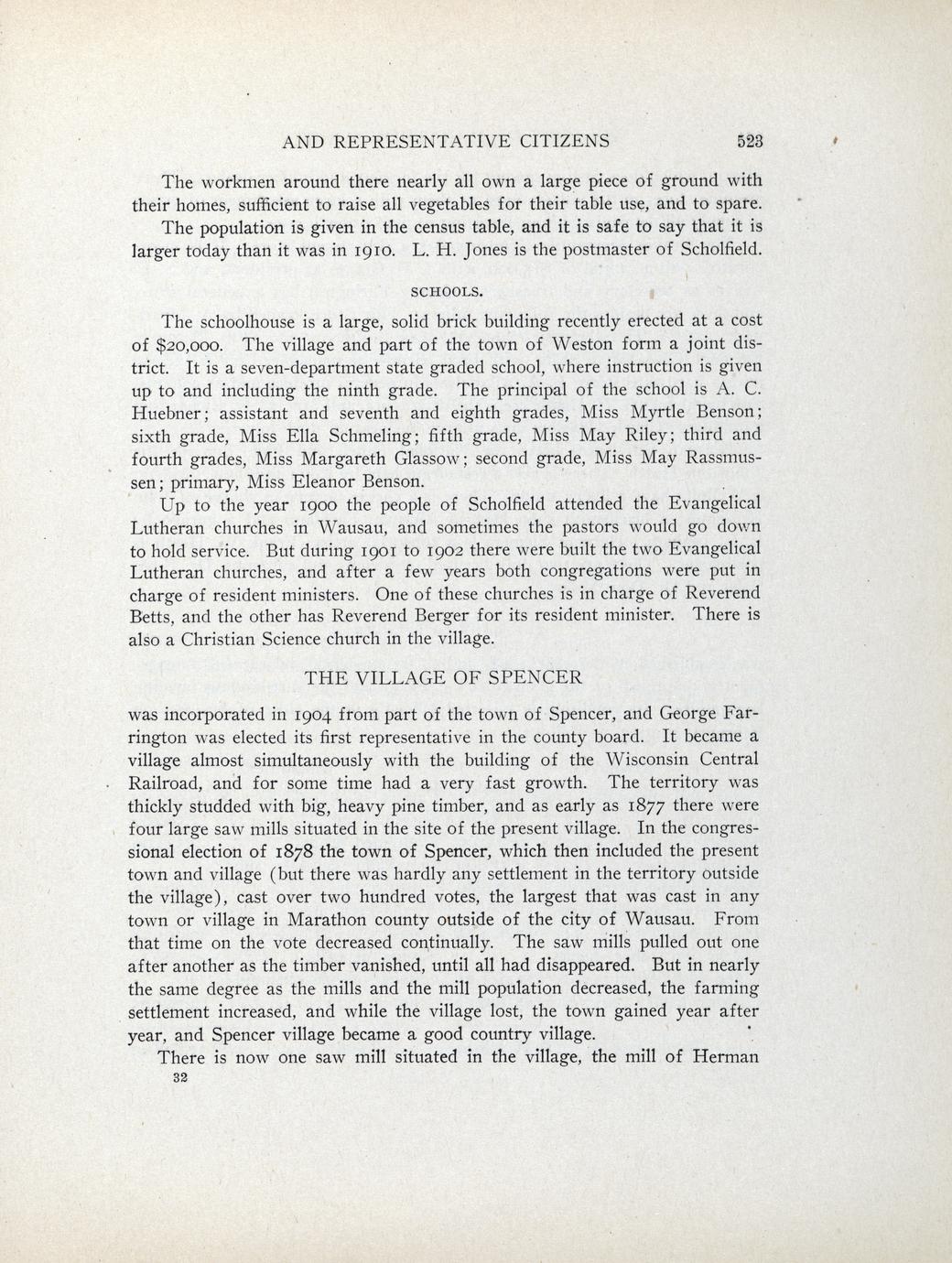 AND REPRESENTATIVE CITIZENS 523

The workmen around there nearly all own a large piece of ground with their homes, sufficient to raise all vegetables for their table use, and to spare.

The population is given in the census table, and it is safe to say that it is larger today than it was in 1910. L. H. Jones is the postmaster of Scholfield.

SCHOOLS.

The schoolhouse is a large, solid brick building recently erected at a cost of $20,000. The village and part of the town of Weston form a joint district. It is a seven-department state graded school, where instruction is given up to and including the ninth grade. The principal of the school is A. C. Huebner; assistant and seventh and eighth grades, Miss Myrtle Benson; sixth grade, Miss Ella Schmeling; fifth grade, Miss May Riley; third and fourth grades, Miss Margareth Glassow; second grade, Miss May Rassmussen; primary, Miss Eleanor Benson.

Up to the year 1900 the people of Scholfield attended the Evangelical Lutheran churches in Wausau, and sometimes the pastors would go down to hold service. But during 1901 to 1902 there were built the two Evangelical Lutheran churches, and after a few years both congregations were put in charge of resident ministers. One of these churches is in charge of Reverend Betts, and the other has Reverend Berger for its resident minister. There is also a Christian Science church in the village.

THE VILLAGE OF SPENCER

was incorporated in 1904 from part of the town of Spencer, and George Farrington was elected its first representative in the county board. It became a village almost simultaneously with the building of the Wisconsin Central Railroad, and for some time had a very fast growth. The territory was thickly studded with big, heavy pine timber, and as early as 1877 there were four large saw mills situated in the site of the present village. In the congressional election of 1878 the town of Spencer, which then included the present town and village (but there was hardly any settlement in the territory outside the village), cast over two hundred votes, the largest that was cast in any town or village in Marathon county outside of the city of Wausau. From that time on the vote decreased continually. The saw mills pulled out one after another as the timber vanished, until all had disappeared. But in nearly the same degree as the mills and the mill population decreased, the farming settlement increased, and while the village lost, the town gained year after year, and Spencer village became a good country village.

There is now one saw mill situated in the village, the mill of Herman

32